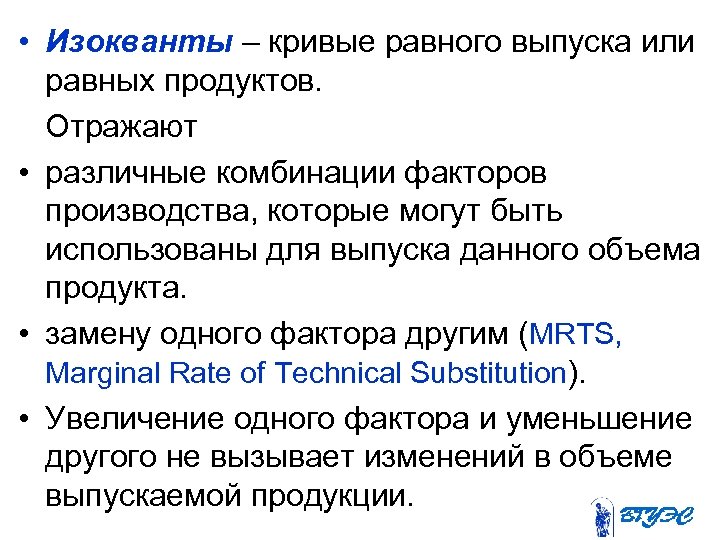 • Изокванты – кривые равного выпуска или равных продуктов.

Отражают

• различные комбинации факторов производства, которые могут быть использованы для выпуска данного объема продукта.

• замену одного фактора другим (MRTS, Marginal Rate of Technical Substitution).

• Увеличение одного фактора и уменьшение другого не вызывает изменений в объеме выпускаемой продукции.

ВГУЭС